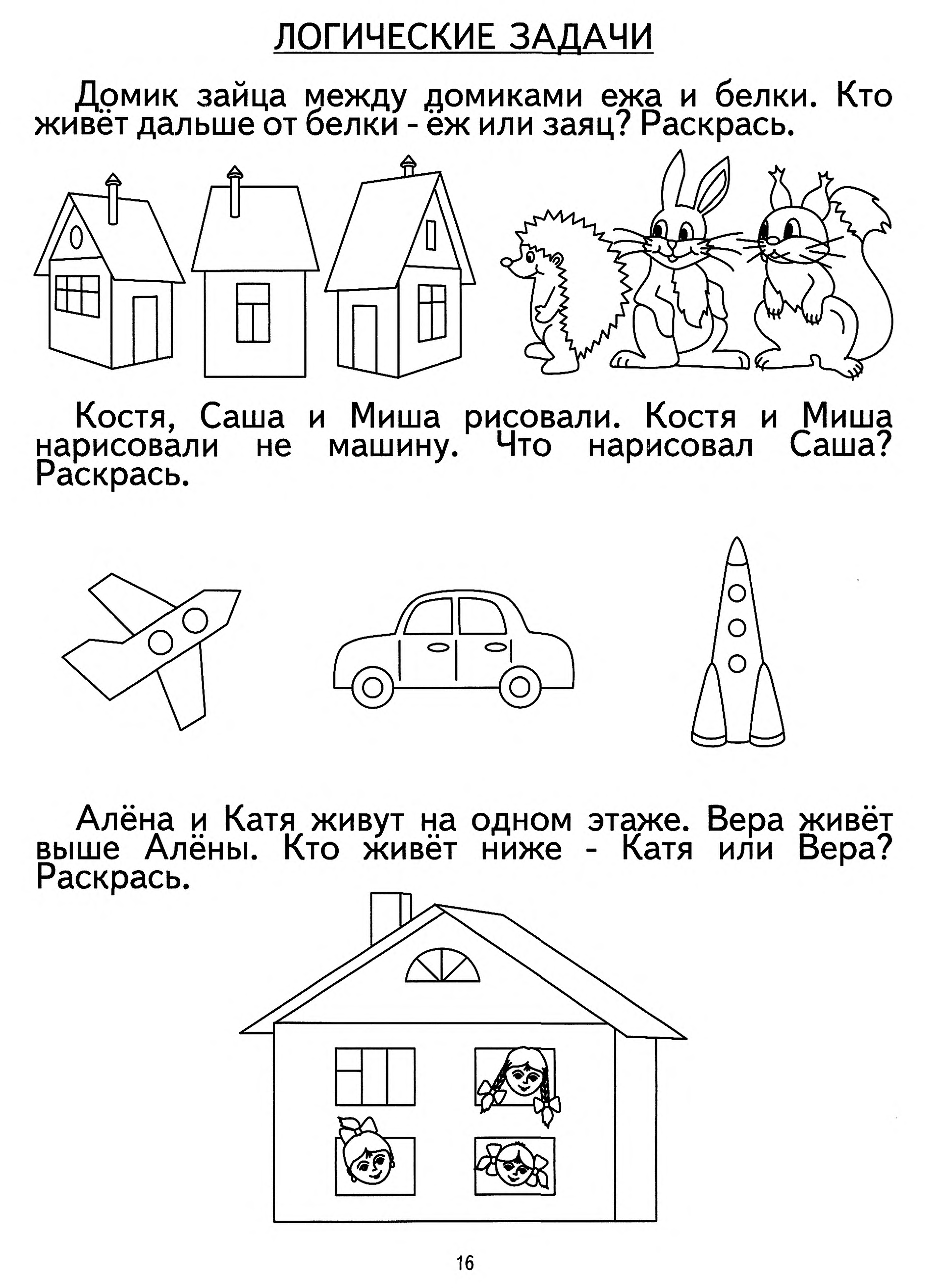 ЛОГИЧЕСКИЕ ЗАДАЧИ

Домик зайца между домиками ежа и белки. Кто живёт дальше от белки - ёж или заяц? Раскрась.

Костя, Саша и Миша рисовали. Костя и Миша нарисовали не машину. Что нарисовал Саша? Раскрась.

Алёна и Катя живут на одном этаже. Вера живёт выше Алёны. Кто живёт ниже - Катя или Вера? Раскрась.

16